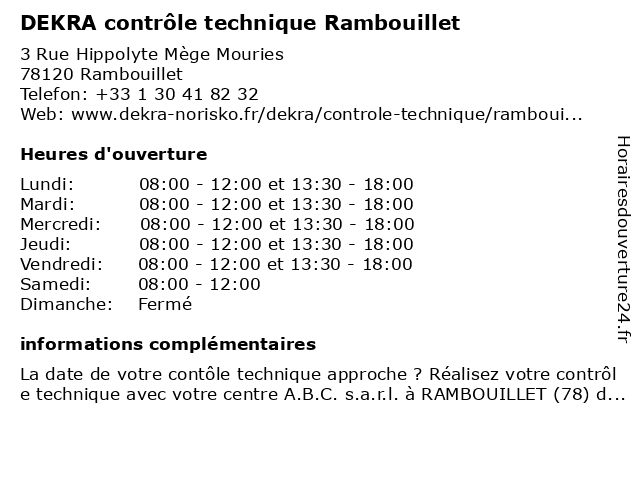 DEKRA contrôle technique Rambouillet

3 Rue Hippolyte Mège Mouries
78120 Rambouillet
Telefon: +33 1 30 41 82 32
Web: www.dekra-norisko.fr/dekra/controle-technique/ramboui...

Heures d'ouverture

| | |
|---|---|
| Lundi: | 08:00 - 12:00 et 13:30 - 18:00 |
| Mardi: | 08:00 - 12:00 et 13:30 - 18:00 |
| Mercredi: | 08:00 - 12:00 et 13:30 - 18:00 |
| Jeudi: | 08:00 - 12:00 et 13:30 - 18:00 |
| Vendredi: | 08:00 - 12:00 et 13:30 - 18:00 |
| Samedi: | 08:00 - 12:00 |
| Dimanche: | Fermé |

informations complémentaires

La date de votre contôle technique approche ? Réalisez votre contrôle technique avec votre centre A.B.C. s.a.r.l. à RAMBOUILLET (78) d...

Horairesdouverture24.fr